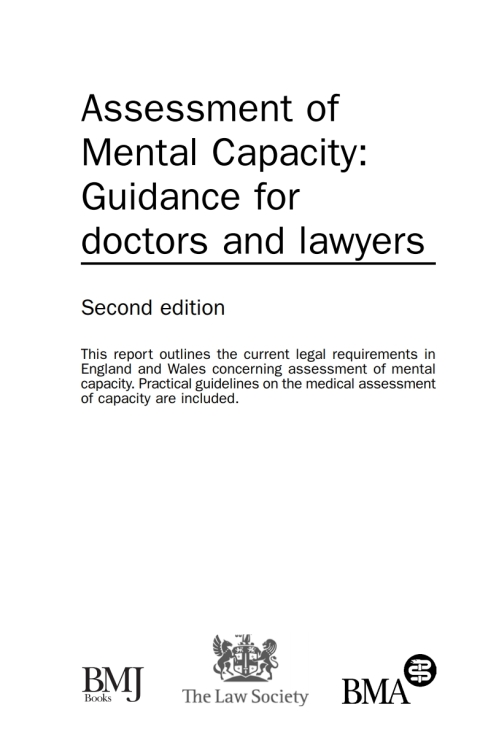 Assessment of Mental Capacity: Guidance for doctors and lawyers

Second edition

This report outlines the current legal requirements in England and Wales concerning assessment of mental capacity. Practical guidelines on the medical assessment of capacity are included.

BMJ Books

The Law Society

BMA